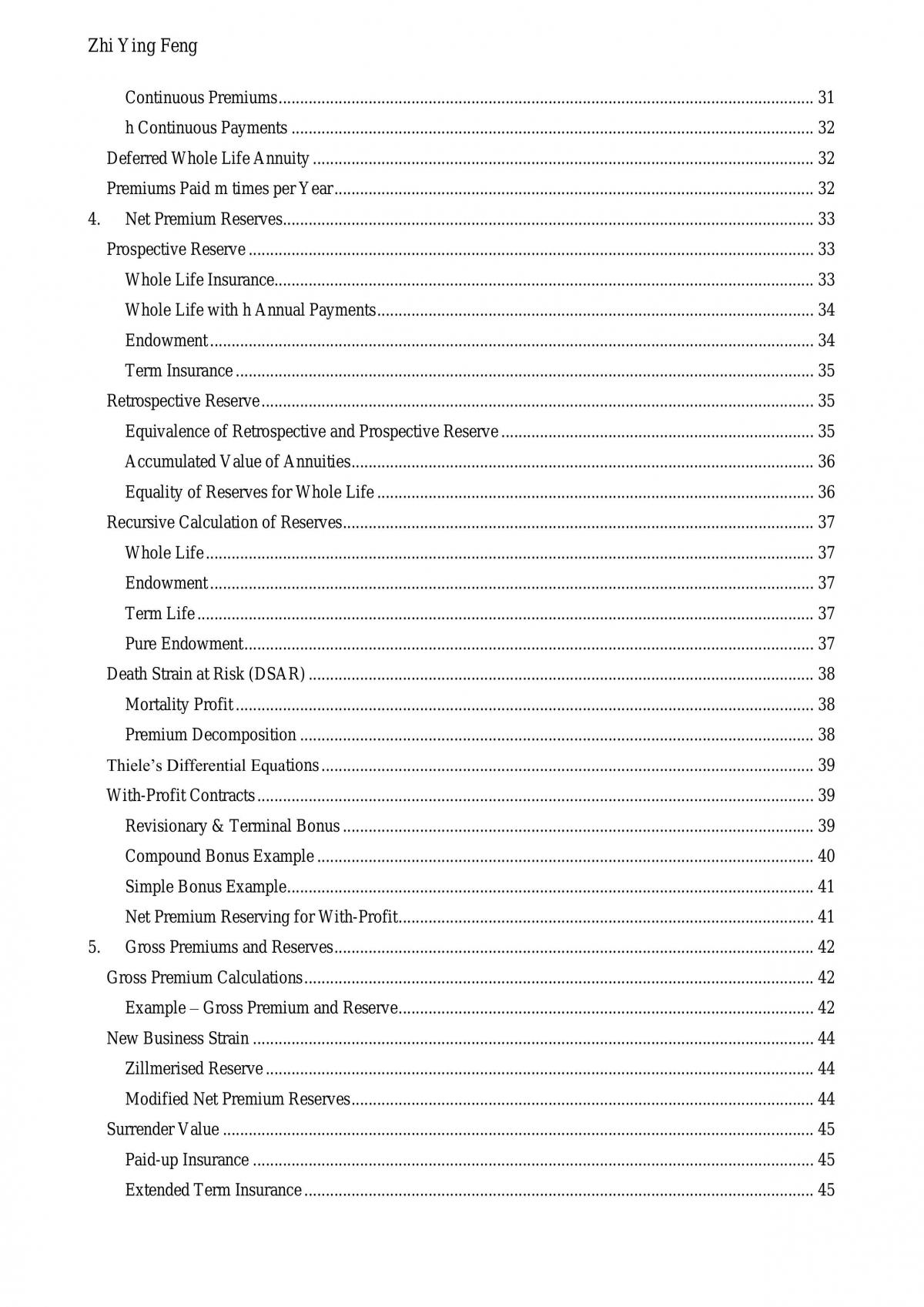 Zhi Ying Feng

Continuous Premiums 31
h Continuous Payments 32
Deferred Whole Life Annuity 32
Premiums Paid m times per Year 32
4. Net Premium Reserves 33
Prospective Reserve 33
Whole Life Insurance 33
Whole Life with h Annual Payments 34
Endowment 34
Term Insurance 35
Retrospective Reserve 35
Equivalence of Retrospective and Prospective Reserve 35
Accumulated Value of Annuities 36
Equality of Reserves for Whole Life 36
Recursive Calculation of Reserves 37
Whole Life 37
Endowment 37
Term Life 37
Pure Endowment 37
Death Strain at Risk (DSAR) 38
Mortality Profit 38
Premium Decomposition 38
Thiele's Differential Equations 39
With-Profit Contracts 39
Revisionary & Terminal Bonus 39
Compound Bonus Example 40
Simple Bonus Example 41
Net Premium Reserving for With-Profit 41
5. Gross Premiums and Reserves 42
Gross Premium Calculations 42
Example – Gross Premium and Reserve 42
New Business Strain 44
Zillmerised Reserve 44
Modified Net Premium Reserves 44
Surrender Value 45
Paid-up Insurance 45
Extended Term Insurance 45